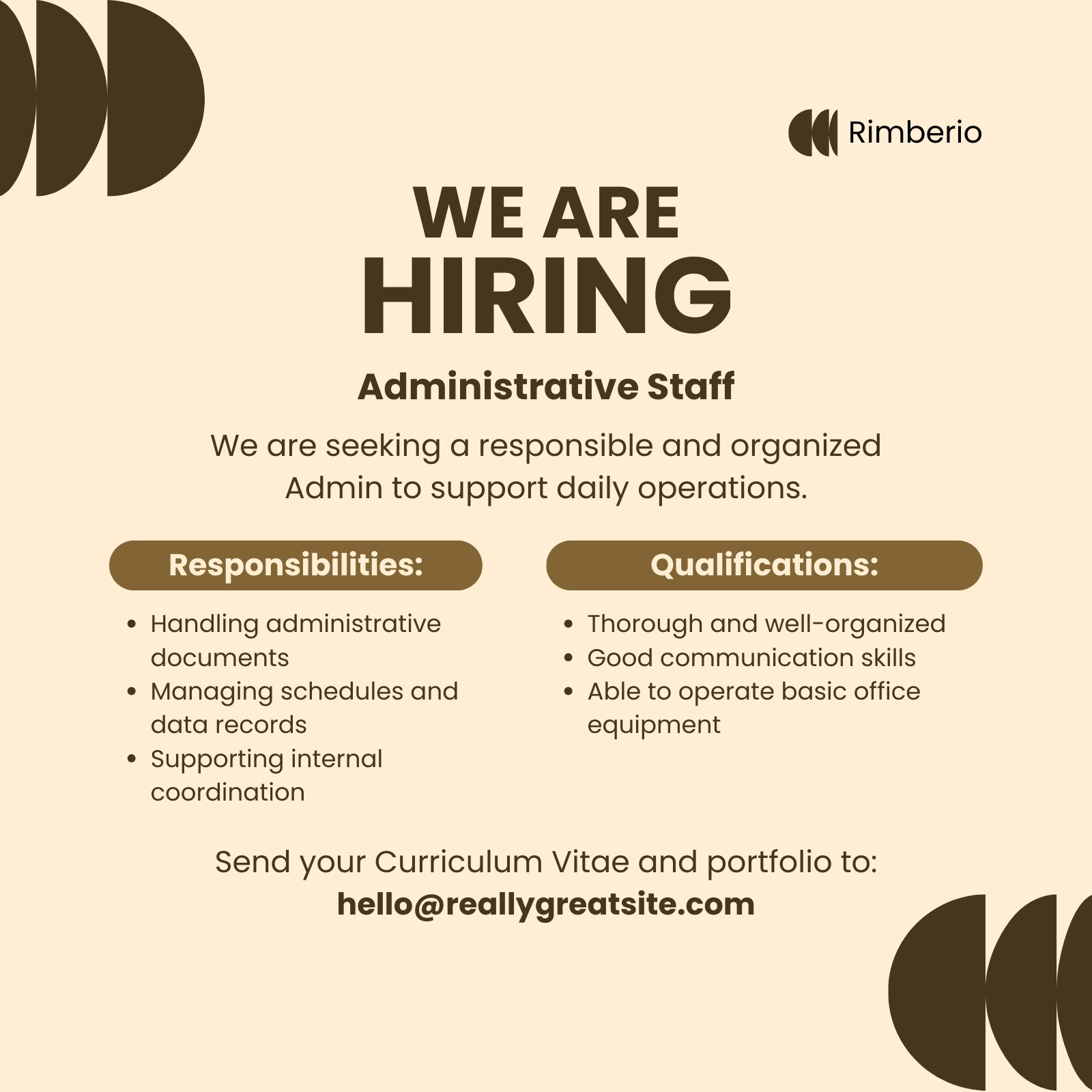 Rimberio

WE ARE
HIRING

Administrative Staff

We are seeking a responsible and organized Admin to support daily operations.

Responsibilities:

• Handling administrative documents
• Managing schedules and data records
• Supporting internal coordination

Qualifications:

• Thorough and well-organized
• Good communication skills
• Able to operate basic office equipment

Send your Curriculum Vitae and portfolio to:
hello@reallygreatsite.com